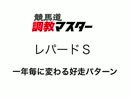 競馬道
調教マスター

レパードS

一年毎に変わる好走パターン